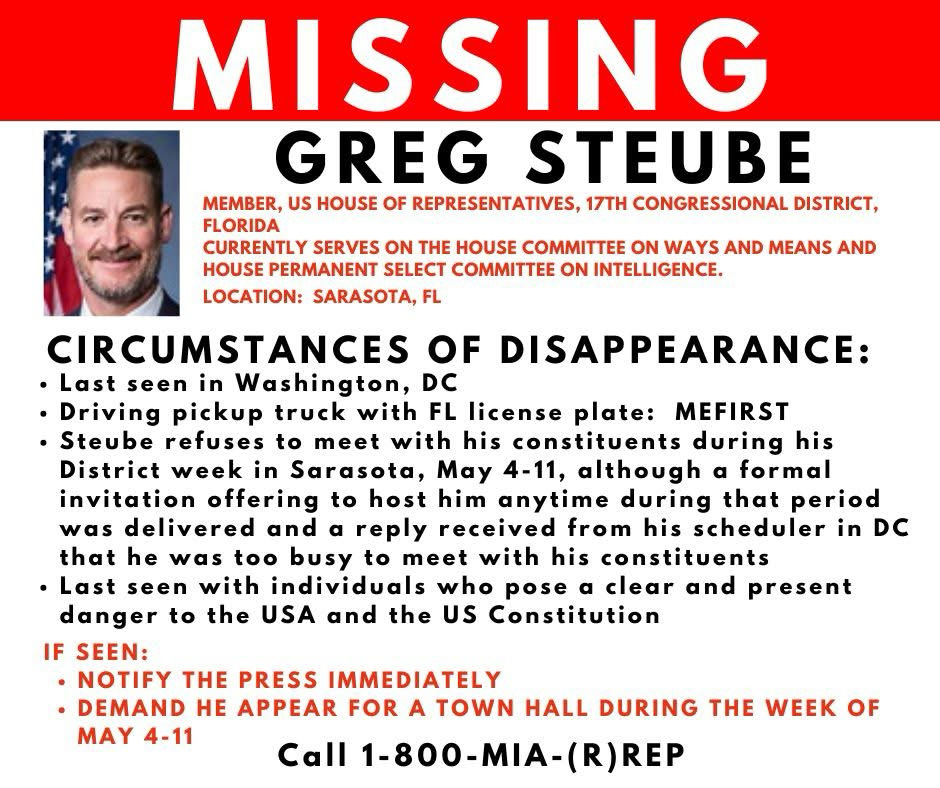 MISSING

GREG STEUBE

MEMBER, US HOUSE OF REPRESENTATIVES, 17TH CONGRESSIONAL DISTRICT, FLORIDA
CURRENTLY SERVES ON THE HOUSE COMMITTEE ON WAYS AND MEANS AND HOUSE PERMANENT SELECT COMMITTEE ON INTELLIGENCE.
LOCATION: SARASOTA, FL

CIRCUMSTANCES OF DISAPPEARANCE:
• Last seen in Washington, DC
• Driving pickup truck with FL license plate: MEFIRST
• Steube refuses to meet with his constituents during his District week in Sarasota, May 4-11, although a formal invitation offering to host him anytime during that period was delivered and a reply received from his scheduler in DC that he was too busy to meet with his constituents
• Last seen with individuals who pose a clear and present danger to the USA and the US Constitution

IF SEEN:
• NOTIFY THE PRESS IMMEDIATELY
• DEMAND HE APPEAR FOR A TOWN HALL DURING THE WEEK OF MAY 4-11

Call 1-800-MIA-(R)REP